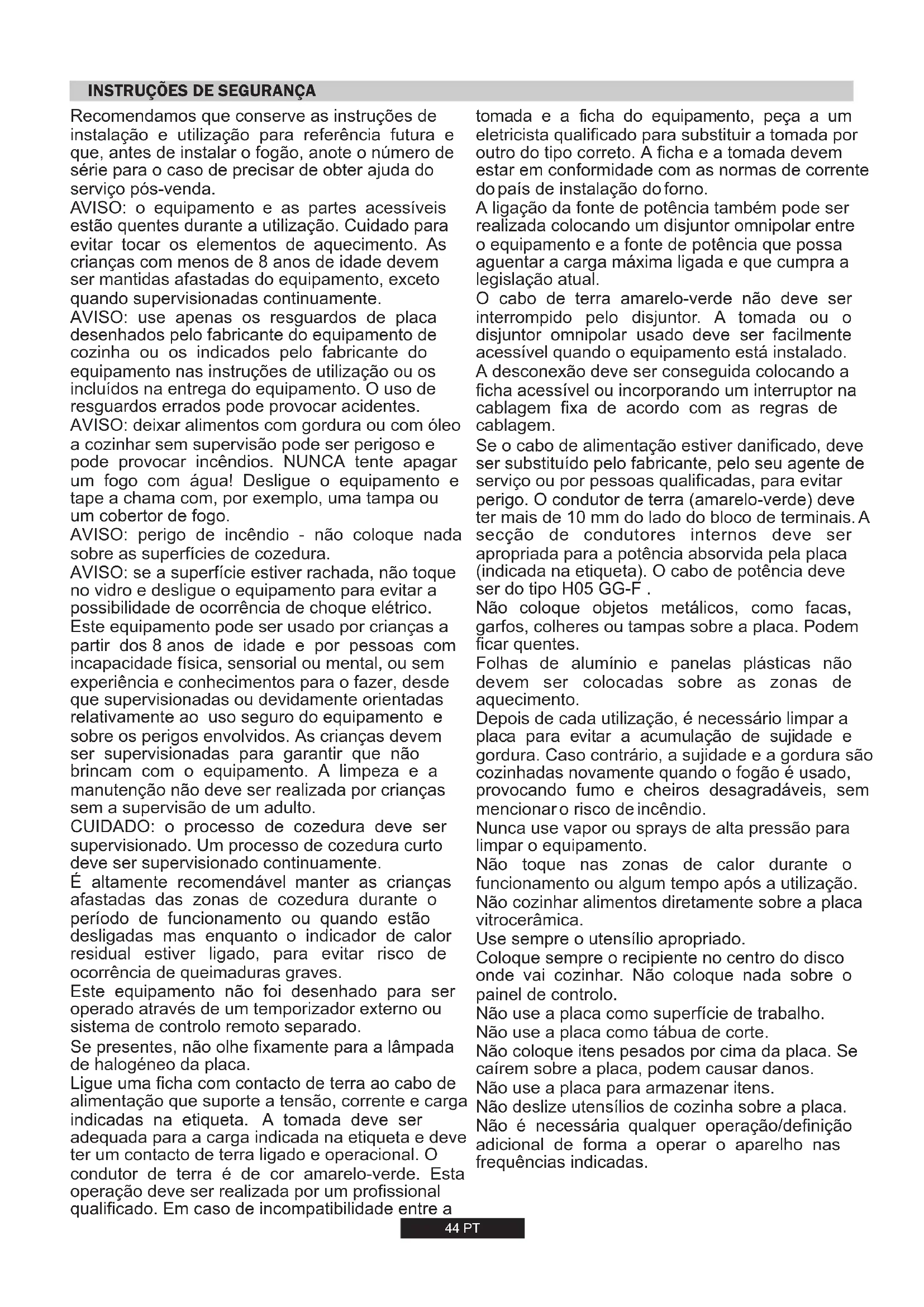 INSTRUÇÕES DE SEGURANÇA

Recomendamos que conserve as instruções de instalação e utilização para referência futura e que, antes de instalar o fogão, anote o número de série para o caso de precisar de obter ajuda do serviço pós-venda.
AVISO: o equipamento e as partes acessíveis estão quentes durante a utilização. Cuidado para evitar tocar os elementos de aquecimento. As crianças com menos de 8 anos de idade devem ser mantidas afastadas do equipamento, exceto quando supervisionadas continuamente.
AVISO: use apenas os resguardos de placa desenhados pelo fabricante do equipamento de cozinha ou os indicados pelo fabricante do equipamento nas instruções de utilização ou os incluídos na entrega do equipamento. O uso de resguardos errados pode provocar acidentes.
AVISO: deixar alimentos com gordura ou com óleo a cozinhar sem supervisão pode ser perigoso e pode provocar incêndios. NUNCA tente apagar um fogo com água! Desligue o equipamento e tape a chama com, por exemplo, uma tampa ou um cobertor de fogo.
AVISO: perigo de incêndio - não coloque nada sobre as superfícies de cozedura.
AVISO: se a superfície estiver rachada, não toque no vidro e desligue o equipamento para evitar a possibilidade de ocorrência de choque elétrico.
Este equipamento pode ser usado por crianças a partir dos 8 anos de idade e por pessoas com incapacidade física, sensorial ou mental, ou sem experiência e conhecimentos para o fazer, desde que supervisionadas ou devidamente orientadas relativamente ao uso seguro do equipamento e sobre os perigos envolvidos. As crianças devem ser supervisionadas para garantir que não brincam com o equipamento. A limpeza e a manutenção não deve ser realizada por crianças sem a supervisão de um adulto.
CUIDADO: o processo de cozedura deve ser supervisionado. Um processo de cozedura curto deve ser supervisionado continuamente.
É altamente recomendável manter as crianças afastadas das zonas de cozedura durante o período de funcionamento ou quando estão desligadas mas enquanto o indicador de calor residual estiver ligado, para evitar risco de ocorrência de queimaduras graves.
Este equipamento não foi desenhado para ser operado através de um temporizador externo ou sistema de controlo remoto separado.
Se presentes, não olhe fixamente para a lâmpada de halogéneo da placa.
Ligue uma ficha com contacto de terra ao cabo de alimentação que suporte a tensão, corrente e carga indicadas na etiqueta. A tomada deve ser adequada para a carga indicada na etiqueta e deve ter um contacto de terra ligado e operacional. O condutor de terra é de cor amarelo-verde. Esta operação deve ser realizada por um profissional qualificado. Em caso de incompatibilidade entre a tomada e a ficha do equipamento, peça a um eletricista qualificado para substituir a tomada por outro do tipo correto. A ficha e a tomada devem estar em conformidade com as normas de corrente do país de instalação do forno.
A ligação da fonte de potência também pode ser realizada colocando um disjuntor omnipolar entre o equipamento e a fonte de potência que possa aguentar a carga máxima ligada e que cumpra a legislação atual.
O cabo de terra amarelo-verde não deve ser interrompido pelo disjuntor. A tomada ou o disjuntor omnipolar usado deve ser facilmente acessível quando o equipamento está instalado.
A desconexão deve ser conseguida colocando a ficha acessível ou incorporando um interruptor na cablagem fixa de acordo com as regras de cablagem.
Se o cabo de alimentação estiver danificado, deve ser substituído pelo fabricante, pelo seu agente de serviço ou por pessoas qualificadas, para evitar perigo. O condutor de terra (amarelo-verde) deve ter mais de 10 mm do lado do bloco de terminais. A secção de condutores internos deve ser apropriada para a potência absorvida pela placa (indicada na etiqueta). O cabo de potência deve ser do tipo H05 GG-F .
Não coloque objetos metálicos, como facas, garfos, colheres ou tampas sobre a placa. Podem ficar quentes.
Folhas de alumínio e panelas plásticas não devem ser colocadas sobre as zonas de aquecimento.
Depois de cada utilização, é necessário limpar a placa para evitar a acumulação de sujidade e gordura. Caso contrário, a sujidade e a gordura são cozinhadas novamente quando o fogão é usado, provocando fumo e cheiros desagradáveis, sem mencionar o risco de incêndio.
Nunca use vapor ou sprays de alta pressão para limpar o equipamento.
Não toque nas zonas de calor durante o funcionamento ou algum tempo após a utilização.
Não cozinhar alimentos diretamente sobre a placa vitrocerâmica.
Use sempre o utensílio apropriado.
Coloque sempre o recipiente no centro do disco onde vai cozinhar. Não coloque nada sobre o painel de controlo.
Não use a placa como superfície de trabalho.
Não use a placa como tábua de corte.
Não coloque itens pesados por cima da placa. Se caírem sobre a placa, podem causar danos.
Não use a placa para armazenar itens.
Não deslize utensílios de cozinha sobre a placa.
Não é necessária qualquer operação/definição adicional de forma a operar o aparelho nas frequências indicadas.

44 PT